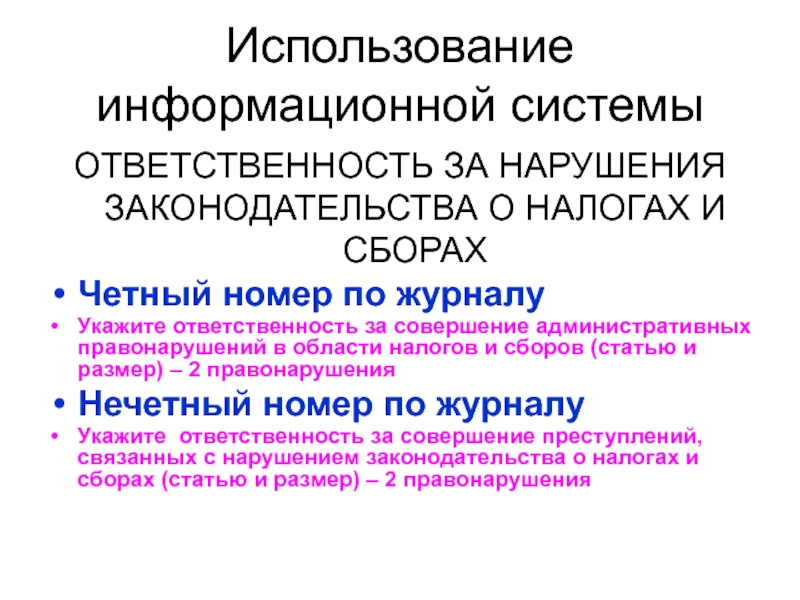 Использование информационной системы

ОТВЕТСТВЕННОСТЬ ЗА НАРУШЕНИЯ ЗАКОНОДАТЕЛЬСТВА О НАЛОГАХ И СБОРАХ

• Четный номер по журналу
• Укажите ответственность за совершение административных правонарушений в области налогов и сборов (статью и размер) – 2 правонарушения
• Нечетный номер по журналу
• Укажите ответственность за совершение преступлений, связанных с нарушением законодательства о налогах и сборах (статью и размер) – 2 правонарушения